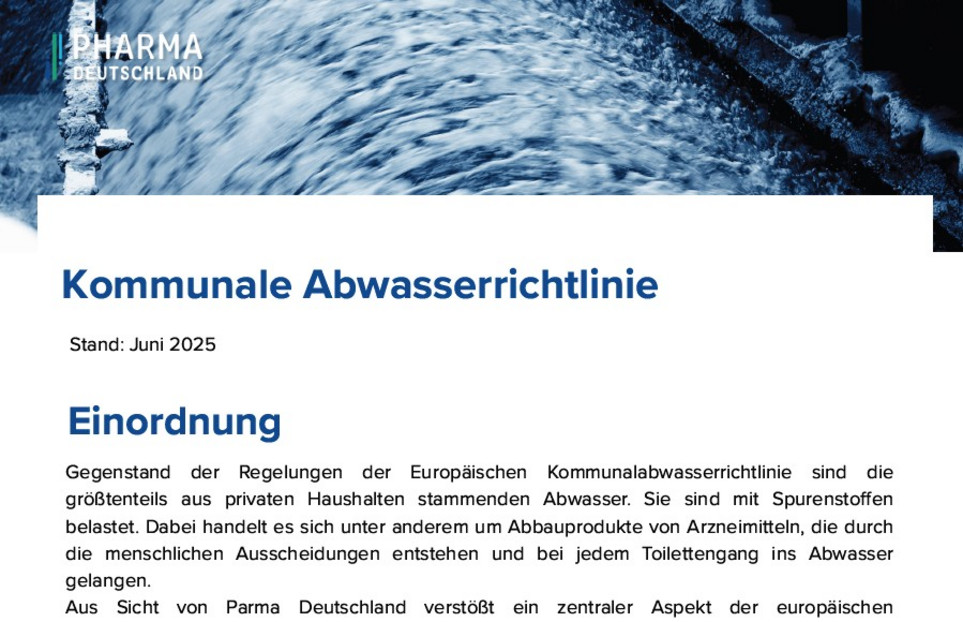 PHARMA
DEUTSCHLAND

Kommunale Abwasserrichtlinie

Stand: Juni 2025

Einordnung

Gegenstand der Regelungen der Europäischen Kommunalabwasserrichtlinie sind die größtenteils aus privaten Haushalten stammenden Abwasser. Sie sind mit Spurenstoffen belastet. Dabei handelt es sich unter anderem um Abbauprodukte von Arzneimitteln, die durch die menschlichen Ausscheidungen entstehen und bei jedem Toilettengang ins Abwasser gelangen.

Aus Sicht von Parma Deutschland verstößt ein zentraler Aspekt der europäischen